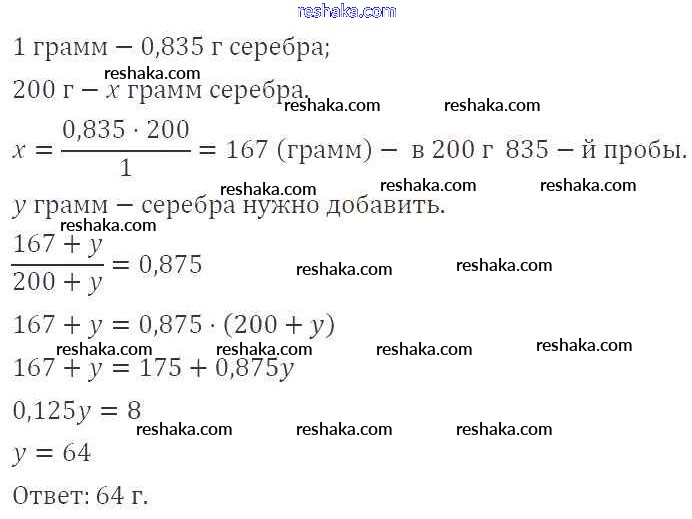 1 грамм − 0,835 г серебра;

200 г − $x$ грамм серебра.

$x = \frac{0,835 \cdot 200}{1} = 167$ (грамм) − в 200 г 835 − й пробы.

$y$ грамм − серебра нужно добавить.

$\frac{167 + y}{200 + y} = 0,875$

$167 + y = 0,875 \cdot (200 + y)$

$167 + y = 175 + 0,875y$

$0,125y = 8$

$y = 64$

Ответ: 64 г.

reshaka.com